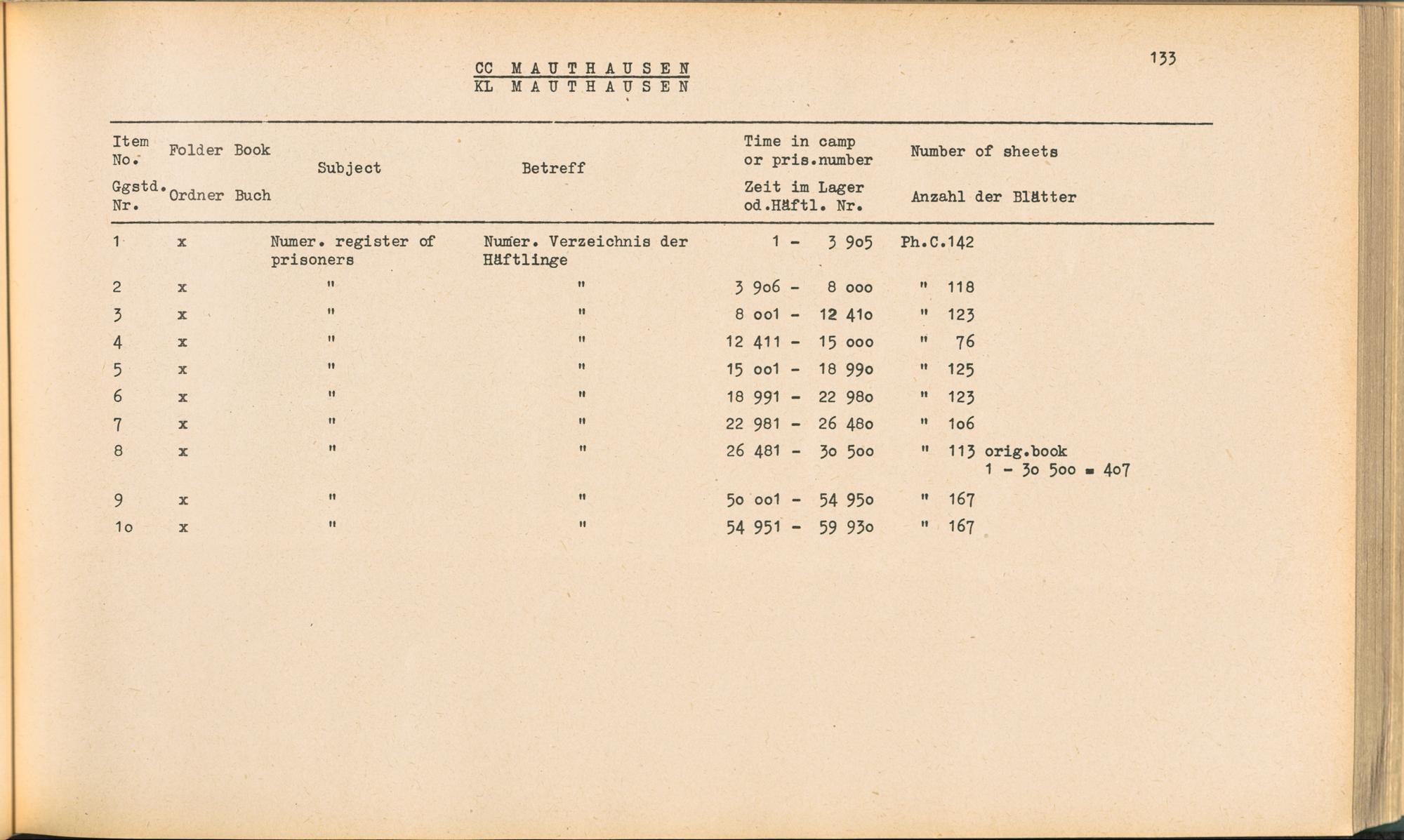 133

CC MAUTHAUSEN
KL MAUTHAUSEN

| Item No. Ggstd. Nr. | Folder Ordner | Book Buch | Subject | Betreff | Time in camp or pris.number Zeit im Lager od.Häftl. Nr. | Number of sheets Anzahl der Blätter |
|---|---|---|---|---|---|---|
| 1 | x | | Numer. register of prisoners | Numer. Verzeichnis der Häftlinge | 1 - 3 9o5 | Ph.C.142 |
| 2 | x | | " | " | 3 9o6 - 8 ooo | " 118 |
| 3 | x | | " | " | 8 oo1 - 12 41o | " 123 |
| 4 | x | | " | " | 12 411 - 15 ooo | " 76 |
| 5 | x | | " | " | 15 oo1 - 18 99o | " 125 |
| 6 | x | | " | " | 18 991 - 22 98o | " 123 |
| 7 | x | | " | " | 22 981 - 26 48o | " 1o6 |
| 8 | x | | " | " | 26 481 - 3o 5oo | " 113 orig.book 1 - 3o 5oo = 4o7 |
| 9 | x | | " | " | 5o oo1 - 54 95o | " 167 |
| 1o | x | | " | " | 54 951 - 59 93o | " 167 |